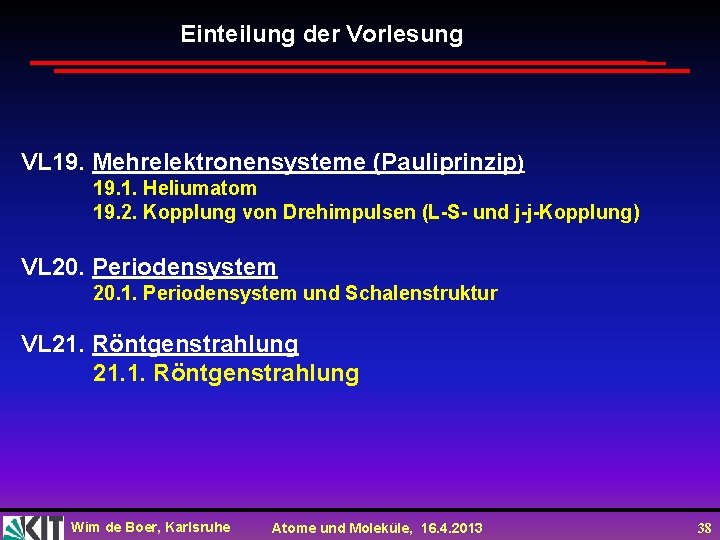 Einteilung der Vorlesung

VL19. Mehrelektronensysteme (Pauliprinzip)
19.1. Heliumatom
19.2. Kopplung von Drehimpulsen (L-S- und j-j-Kopplung)

VL20. Periodensystem
20.1. Periodensystem und Schalenstruktur

VL21. Röntgenstrahlung
21.1. Röntgenstrahlung

KIT Wim de Boer, Karlsruhe Atome und Moleküle, 16.4.2013 38